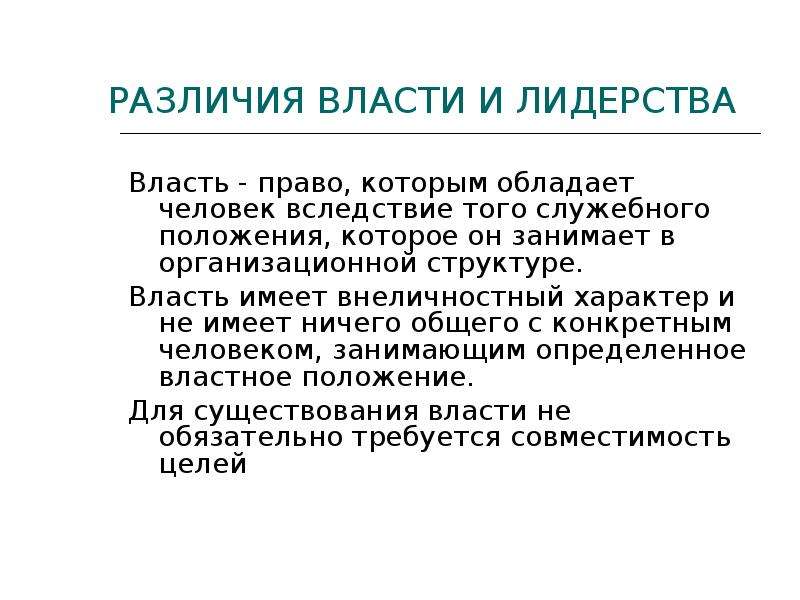 РАЗЛИЧИЯ ВЛАСТИ И ЛИДЕРСТВА

Власть - право, которым обладает человек вследствие того служебного положения, которое он занимает в организационной структуре.

Власть имеет внеличностный характер и не имеет ничего общего с конкретным человеком, занимающим определенное властное положение.

Для существования власти не обязательно требуется совместимость целей